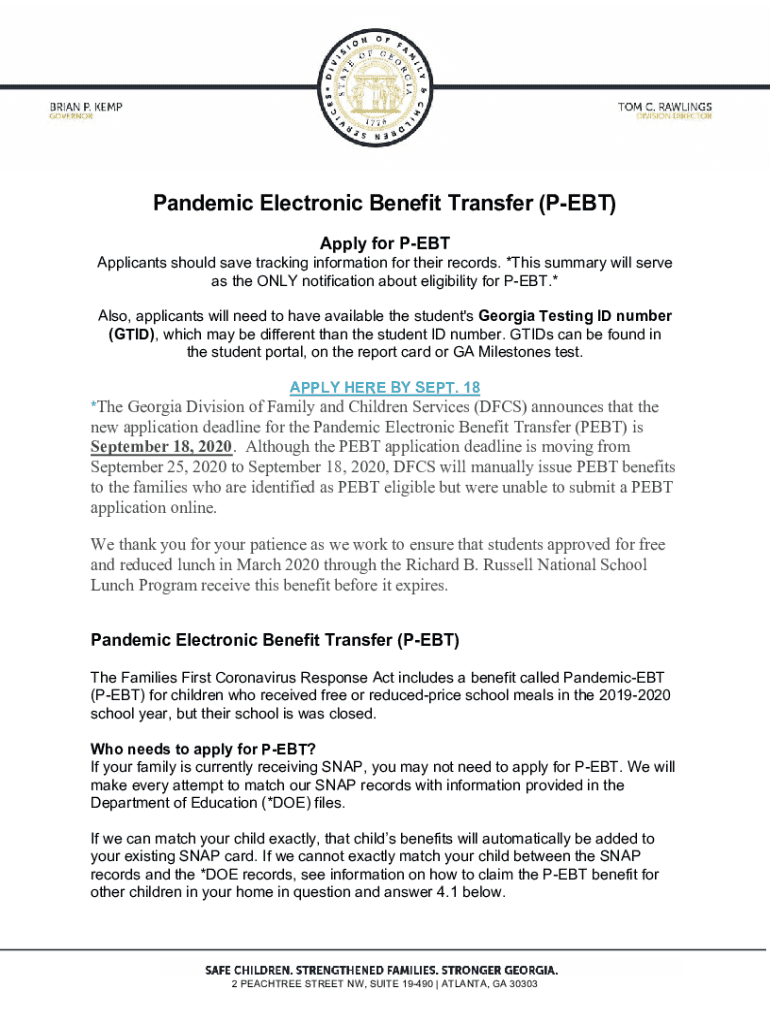 DIVISION OF FAMILY & CHILDREN SERVICES
STATE OF GEORGIA
1776

BRIAN P. KEMP
GOVERNOR

TOM C. RAWLINGS
DIVISION DIRECTOR

Pandemic Electronic Benefit Transfer (P-EBT)

Apply for P-EBT

Applicants should save tracking information for their records. *This summary will serve as the ONLY notification about eligibility for P-EBT.*

Also, applicants will need to have available the student's Georgia Testing ID number (GTID), which may be different than the student ID number. GTIDs can be found in the student portal, on the report card or GA Milestones test.

APPLY HERE BY SEPT. 18

*The Georgia Division of Family and Children Services (DFCS) announces that the new application deadline for the Pandemic Electronic Benefit Transfer (PEBT) is September 18, 2020. Although the PEBT application deadline is moving from September 25, 2020 to September 18, 2020, DFCS will manually issue PEBT benefits to the families who are identified as PEBT eligible but were unable to submit a PEBT application online.

We thank you for your patience as we work to ensure that students approved for free and reduced lunch in March 2020 through the Richard B. Russell National School Lunch Program receive this benefit before it expires.

Pandemic Electronic Benefit Transfer (P-EBT)

The Families First Coronavirus Response Act includes a benefit called Pandemic-EBT (P-EBT) for children who received free or reduced-price school meals in the 2019-2020 school year, but their school is was closed.

Who needs to apply for P-EBT?
If your family is currently receiving SNAP, you may not need to apply for P-EBT. We will make every attempt to match our SNAP records with information provided in the Department of Education (*DOE) files.

If we can match your child exactly, that child's benefits will automatically be added to your existing SNAP card. If we cannot exactly match your child between the SNAP records and the *DOE records, see information on how to claim the P-EBT benefit for other children in your home in question and answer 4.1 below.

SAFE CHILDREN. STRENGTHENED FAMILIES. STRONGER GEORGIA.
2 PEACHTREE STREET NW, SUITE 19-490 | ATLANTA, GA 30303